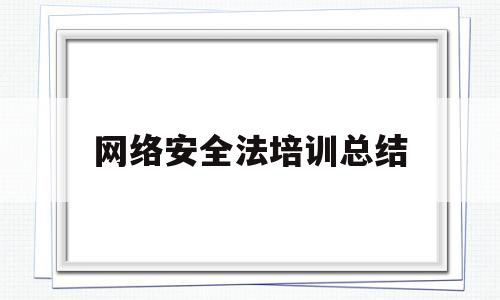 网络安全法培训总结